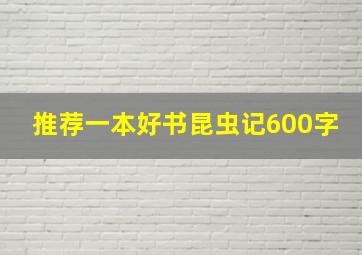 推荐一本好书昆虫记600字